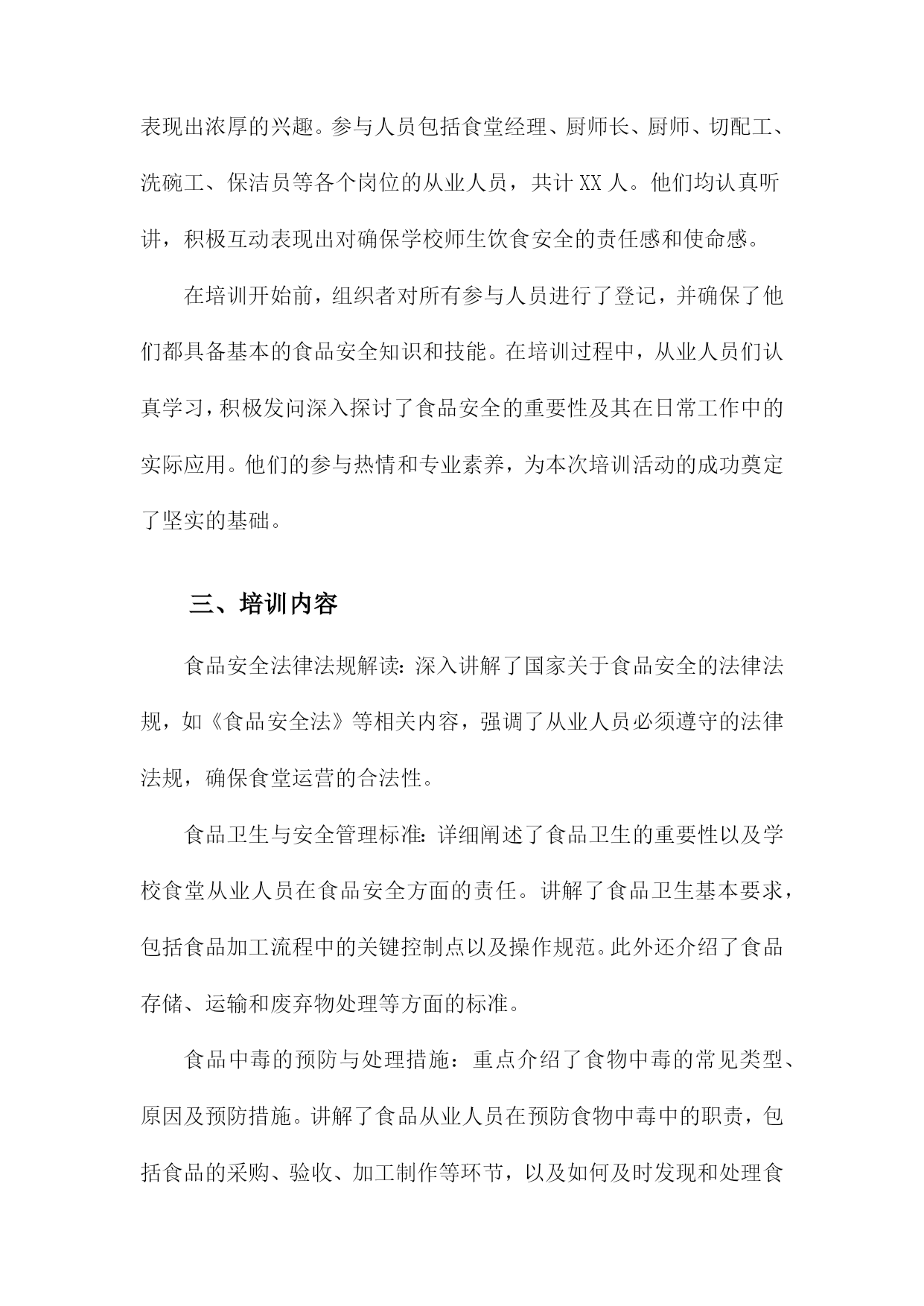 表现出浓厚的兴趣。参与人员包括食堂经理、厨师长、厨师、切配工、洗碗工、保洁员等各个岗位的从业人员，共计 XX 人。他们均认真听讲，积极互动表现出对确保学校师生饮食安全的责任感和使命感。

在培训开始前，组织者对所有参与人员进行了登记，并确保了他们都具备基本的食品安全知识和技能。在培训过程中，从业人员们认真学习，积极发问深入探讨了食品安全的重要性及其在日常工作中的实际应用。他们的参与热情和专业素养，为本次培训活动的成功奠定了坚实的基础。

三、培训内容

食品安全法律法规解读：深入讲解了国家关于食品安全的法律法规，如《食品安全法》等相关内容，强调了从业人员必须遵守的法律法规，确保食堂运营的合法性。

食品卫生与安全管理标准：详细阐述了食品卫生的重要性以及学校食堂从业人员在食品安全方面的责任。讲解了食品卫生基本要求，包括食品加工流程中的关键控制点以及操作规范。此外还介绍了食品存储、运输和废弃物处理等方面的标准。

食品中毒的预防与处理措施：重点介绍了食物中毒的常见类型、原因及预防措施。讲解了食品从业人员在预防食物中毒中的职责，包括食品的采购、验收、加工制作等环节，以及如何及时发现和处理食